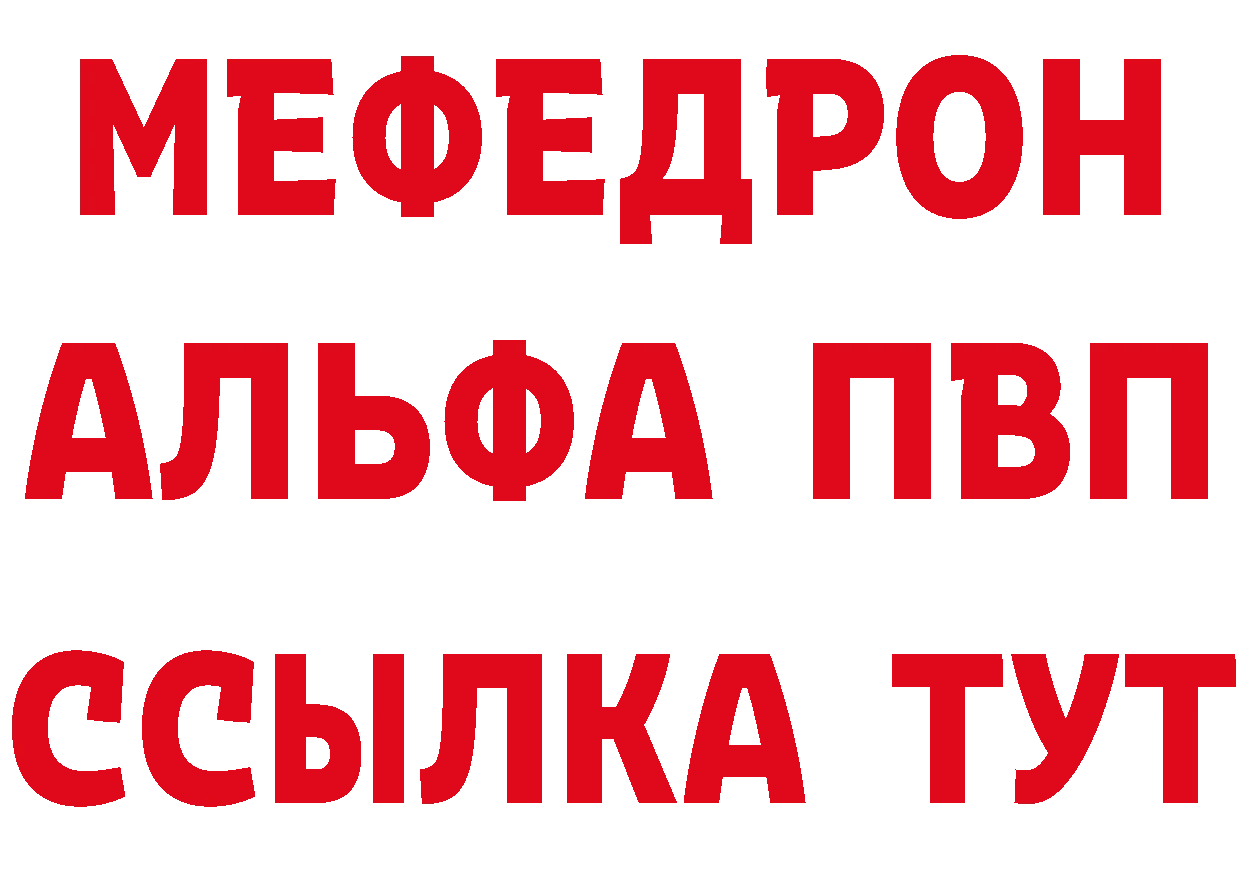 МЕФЕДРОН
АЛЬФА ПВП
ССЫЛКА ТУТ